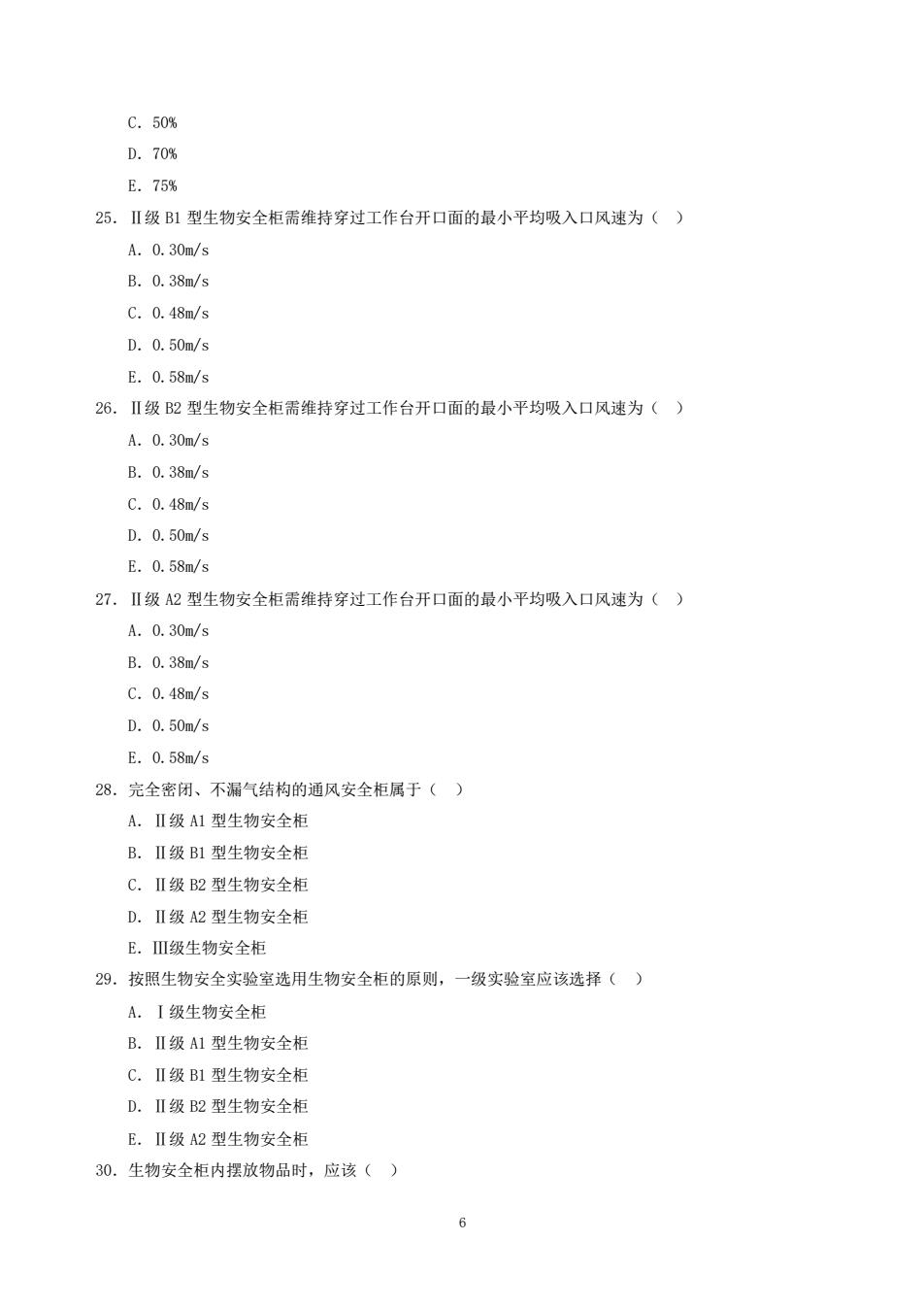 C. 50%

D. 70%

E. 75%

25. Ⅱ级 B1 型生物安全柜需维持穿过工作台开口面的最小平均吸入口风速为（ ）

A. 0.30m/s

B. 0.38m/s

C. 0.48m/s

D. 0.50m/s

E. 0.58m/s

26. Ⅱ级 B2 型生物安全柜需维持穿过工作台开口面的最小平均吸入口风速为（ ）

A. 0.30m/s

B. 0.38m/s

C. 0.48m/s

D. 0.50m/s

E. 0.58m/s

27. Ⅱ级 A2 型生物安全柜需维持穿过工作台开口面的最小平均吸入口风速为（ ）

A. 0.30m/s

B. 0.38m/s

C. 0.48m/s

D. 0.50m/s

E. 0.58m/s

28. 完全密闭、不漏气结构的通风安全柜属于（ ）

A. Ⅱ级 A1 型生物安全柜

B. Ⅱ级 B1 型生物安全柜

C. Ⅱ级 B2 型生物安全柜

D. Ⅱ级 A2 型生物安全柜

E. Ⅲ级生物安全柜

29. 按照生物安全实验室选用生物安全柜的原则，一级实验室应该选择（ ）

A. Ⅰ级生物安全柜

B. Ⅱ级 A1 型生物安全柜

C. Ⅱ级 B1 型生物安全柜

D. Ⅱ级 B2 型生物安全柜

E. Ⅱ级 A2 型生物安全柜

30. 生物安全柜内摆放物品时，应该（ ）

6